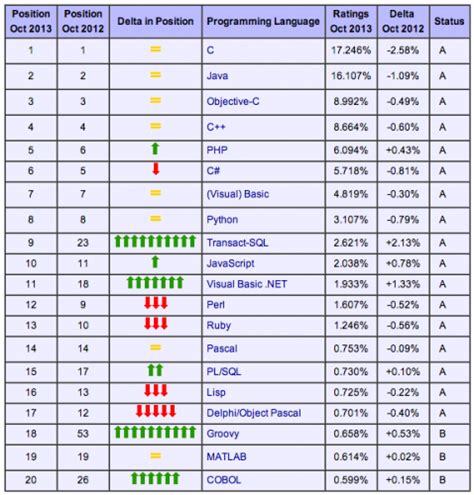 | Position Oct 2013 | Position Oct 2012 | Delta in Position | Programming Language | Ratings Oct 2013 | Delta Oct 2012 | Status |
|---|---|---|---|---|---|---|
| 1 | 1 | = | C | 17.246% | -2.58% | A |
| 2 | 2 | = | Java | 16.107% | -1.09% | A |
| 3 | 3 | = | Objective-C | 8.992% | -0.49% | A |
| 4 | 4 | = | C++ | 8.664% | -0.60% | A |
| 5 | 6 | ↑ | PHP | 6.094% | +0.43% | A |
| 6 | 5 | ↓ | C# | 5.718% | -0.81% | A |
| 7 | 7 | = | (Visual) Basic | 4.819% | -0.30% | A |
| 8 | 8 | = | Python | 3.107% | -0.79% | A |
| 9 | 23 | ↑↑↑↑↑↑↑↑↑↑ | Transact-SQL | 2.621% | +2.13% | A |
| 10 | 11 | ↑ | JavaScript | 2.038% | +0.78% | A |
| 11 | 18 | ↑↑↑↑↑↑↑ | Visual Basic .NET | 1.933% | +1.33% | A |
| 12 | 9 | ↓↓↓ | Perl | 1.607% | -0.52% | A |
| 13 | 10 | ↓↓↓ | Ruby | 1.246% | -0.56% | A |
| 14 | 14 | = | Pascal | 0.753% | -0.09% | A |
| 15 | 17 | ↑↑ | PL/SQL | 0.730% | +0.10% | A |
| 16 | 13 | ↓↓↓ | Lisp | 0.725% | -0.22% | A |
| 17 | 12 | ↓↓↓↓↓ | Delphi/Object Pascal | 0.701% | -0.40% | A |
| 18 | 53 | ↑↑↑↑↑↑↑↑↑↑ | Groovy | 0.658% | +0.53% | B |
| 19 | 19 | = | MATLAB | 0.614% | +0.02% | B |
| 20 | 26 | ↑↑↑↑↑↑ | COBOL | 0.599% | +0.15% | B |